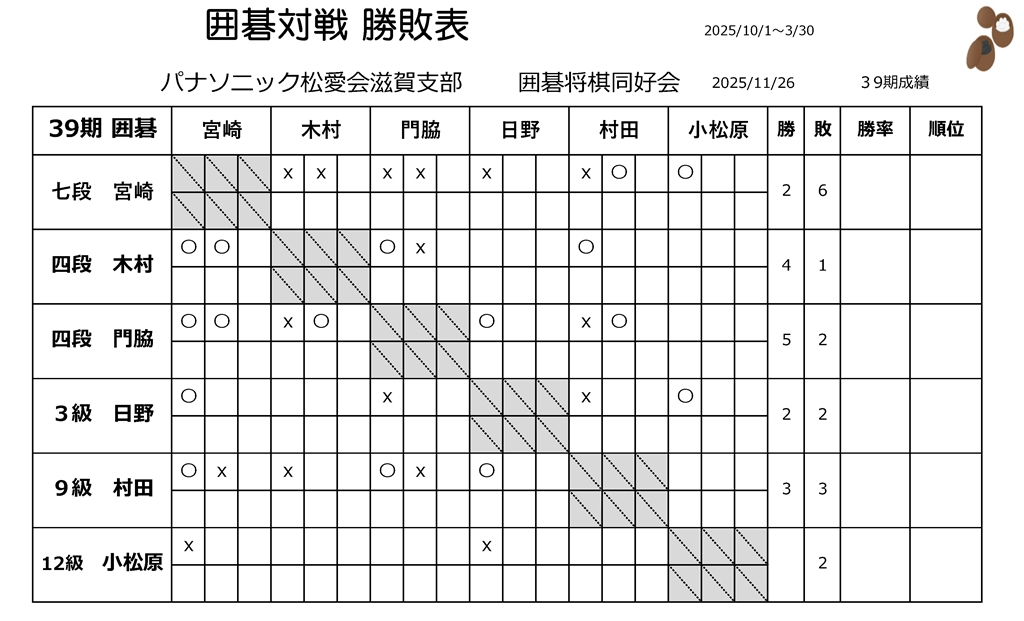 囲碁対戦 勝敗表

2025/10/1～3/30

パナソニック松愛会滋賀支部　　囲碁将棋同好会　2025/11/26　３9期成績

| 39期 囲碁 | 宮崎 | 木村 | 門脇 | 日野 | 村田 | 小松原 | 勝 | 敗 | 勝率 | 順位 |
|---|---|---|---|---|---|---|---|---|---|---|
| 七段　宮崎 | | x x | x x | x | x ○ | ○ | 2 | 6 | | |
| 四段　木村 | ○ ○ | | ○ x | | ○ | | 4 | 1 | | |
| 四段　門脇 | ○ ○ | x ○ | | ○ | x ○ | | 5 | 2 | | |
| ３級　日野 | ○ | | x | | x | ○ | 2 | 2 | | |
| ９級　村田 | ○ x | x | ○ x | ○ | | | 3 | 3 | | |
| 12級　小松原 | x | | | x | | | | 2 | | |